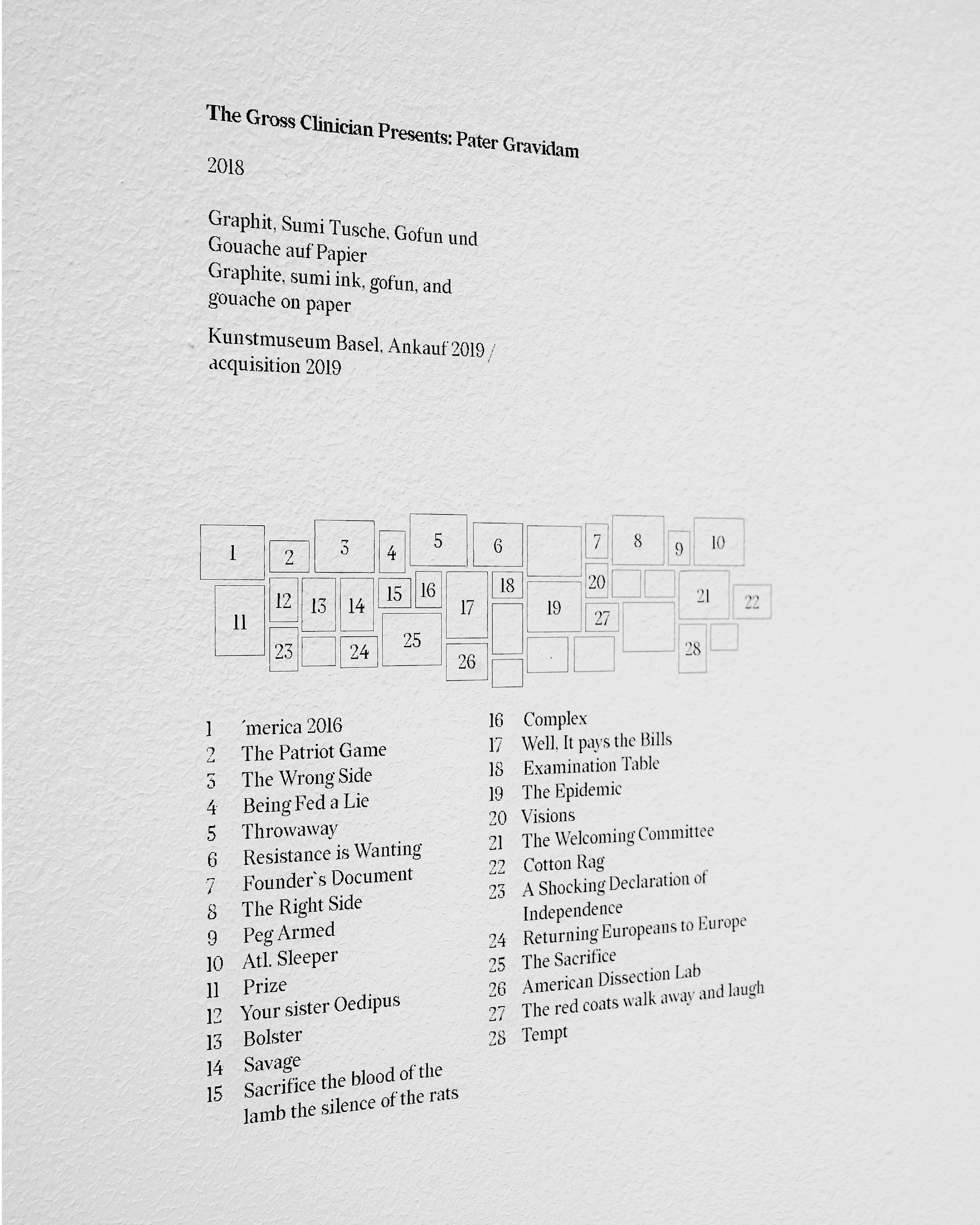 The Gross Clinician Presents: Pater Gravidam

2018

Graphit, Sumi Tusche, Gofun und Gouache auf Papier
Graphite, sumi ink, gofun, and gouache on paper

Kunstmuseum Basel, Ankauf 2019 / acquisition 2019

1 2 3 4 5 6 7 8 9 10
11 12 13 14 15 16 17 18 19 20 21 22
23 24 25 26 27 28

1 ´merica 2016
2 The Patriot Game
3 The Wrong Side
4 Being Fed a Lie
5 Throwaway
6 Resistance is Wanting
7 Founder`s Document
8 The Right Side
9 Peg Armed
10 Atl. Sleeper
11 Prize
12 Your sister Oedipus
13 Bolster
14 Savage
15 Sacrifice the blood of the lamb the silence of the rats

16 Complex
17 Well, It pays the Bills
18 Examination Table
19 The Epidemic
20 Visions
21 The Welcoming Committee
22 Cotton Rag
23 A Shocking Declaration of Independence
24 Returning Europeans to Europe
25 The Sacrifice
26 American Dissection Lab
27 The red coats walk away and laugh
28 Tempt